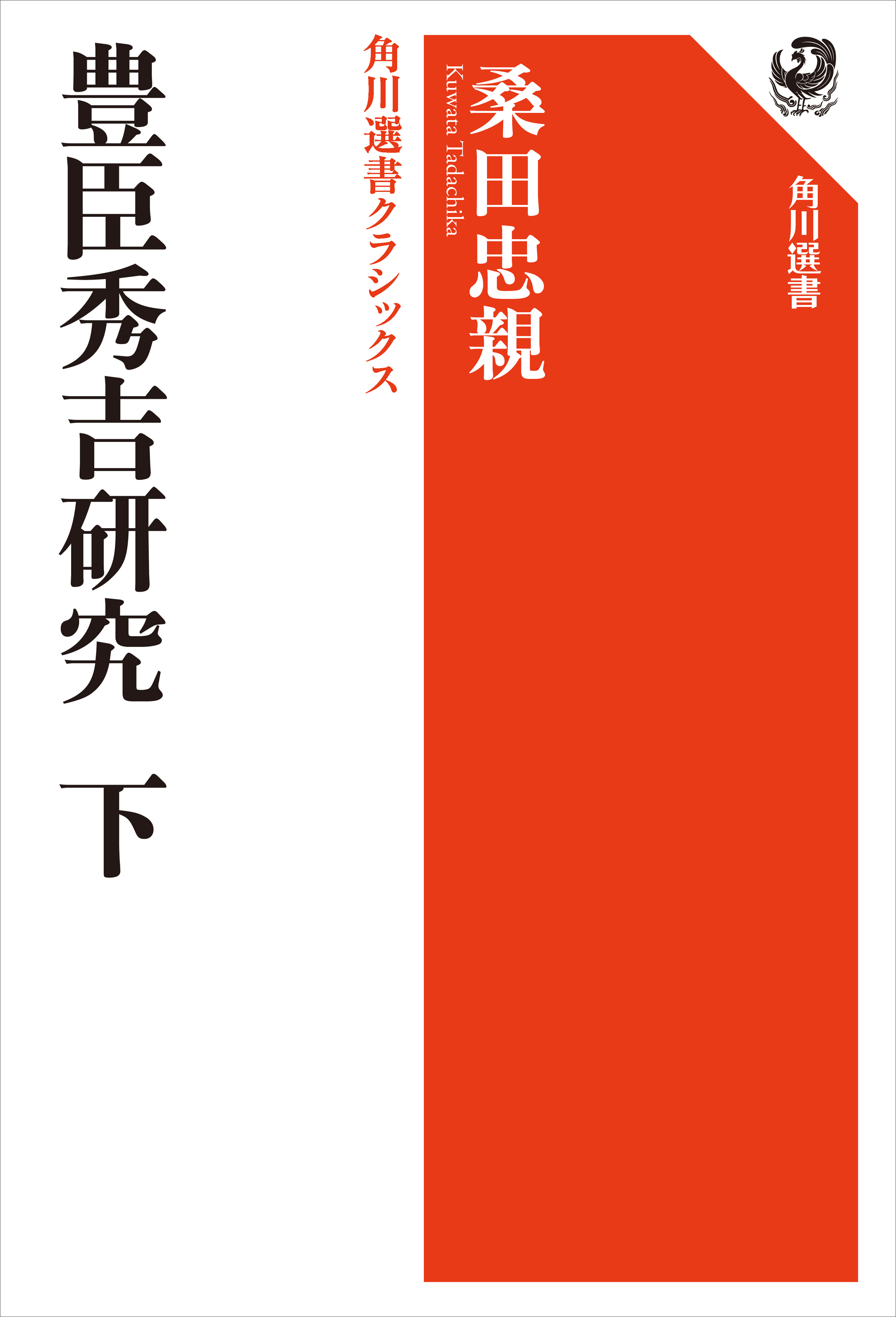 角川選書

桑田忠親
Kuwata Tadachika

角川選書クラシックス

豊臣秀吉研究　下